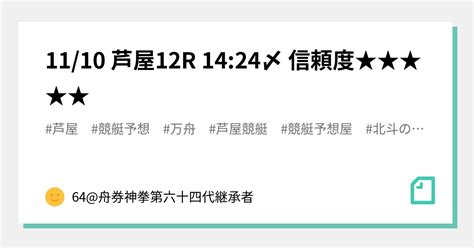 11/10 芦屋12R 14:24〆 信頼度★★★★★

#芦屋 #競艇予想 #万舟 #芦屋競艇 #競艇予想屋 #北斗の…

64@舟券神拳第六十四代継承者